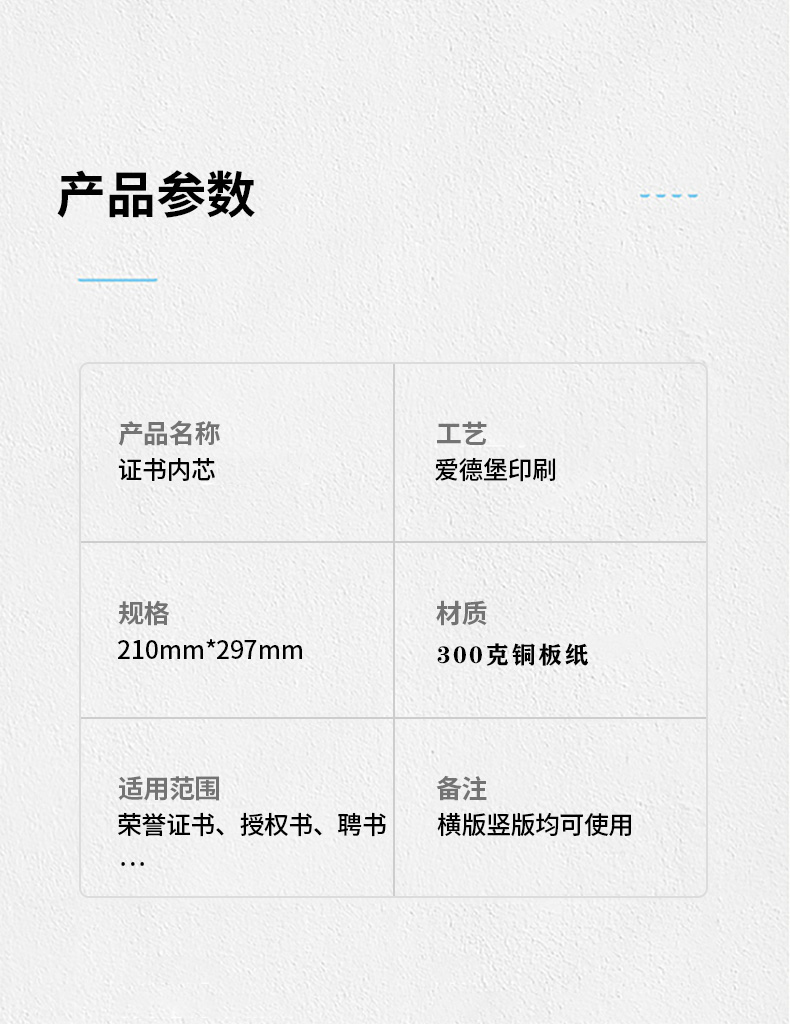 产品参数

产品名称
证书内芯

工艺
爱德堡印刷

规格
210mm*297mm

材质
300克铜板纸

适用范围
荣誉证书、授权书、聘书…

备注
横版竖版均可使用